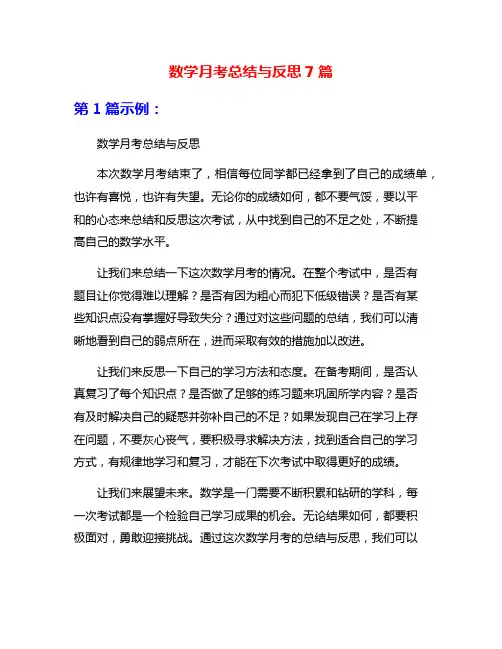 数学月考总结与反思 7 篇

第 1 篇示例：

数学月考总结与反思

本次数学月考结束了，相信每位同学都已经拿到了自己的成绩单，也许有喜悦，也许有失望。无论你的成绩如何，都不要气馁，要以平和的心态来总结和反思这次考试，从中找到自己的不足之处，不断提高自己的数学水平。

让我们来总结一下这次数学月考的情况。在整个考试中，是否有题目让你觉得难以理解？是否有因为粗心而犯下低级错误？是否有某些知识点没有掌握好导致失分？通过对这些问题的总结，我们可以清晰地看到自己的弱点所在，进而采取有效的措施加以改进。

让我们来反思一下自己的学习方法和态度。在备考期间，是否认真复习了每个知识点？是否做了足够的练习题来巩固所学内容？是否有及时解决自己的疑惑并弥补自己的不足？如果发现自己在学习上存在问题，不要灰心丧气，要积极寻求解决方法，找到适合自己的学习方式，有规律地学习和复习，才能在下次考试中取得更好的成绩。

让我们来展望未来。数学是一门需要不断积累和钻研的学科，每一次考试都是一个检验自己学习成果的机会。无论结果如何，都要积极面对，勇敢迎接挑战。通过这次数学月考的总结与反思，我们可以